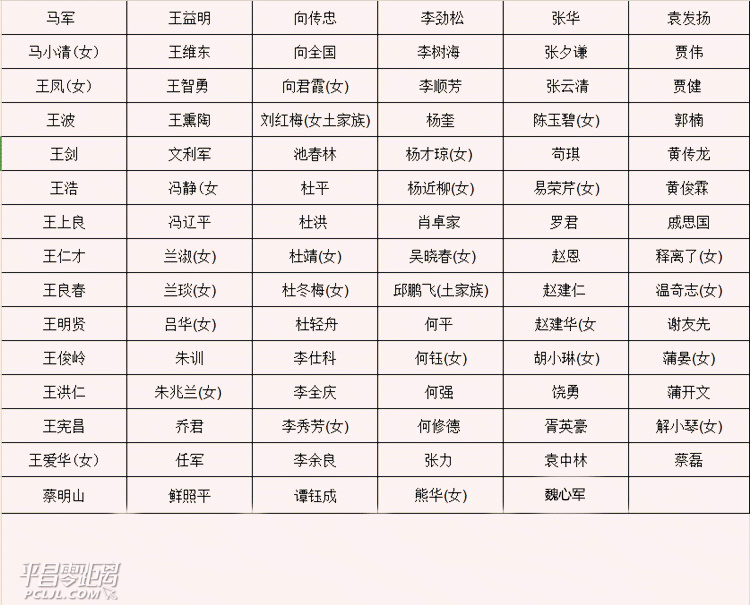 | 马军 | 王益明 | 向传忠 | 李劲松 | 张华 | 袁发扬 |
|---|---|---|---|---|---|
| 马小清(女) | 王维东 | 向全国 | 李树海 | 张夕谦 | 贾伟 |
| 王凤(女) | 王智勇 | 向君霞(女) | 李顺芳 | 张云清 | 贾健 |
| 王波 | 王熏陶 | 刘红梅(女土家族) | 杨奎 | 陈玉碧(女) | 郭楠 |
| 王剑 | 文利军 | 池春林 | 杨才琼(女) | 苟琪 | 黄传龙 |
| 王浩 | 冯静(女 | 杜平 | 杨近柳(女) | 易荣芹(女) | 黄俊霖 |
| 王上良 | 冯辽平 | 杜洪 | 肖卓家 | 罗君 | 戚思国 |
| 王仁才 | 兰淑(女) | 杜靖(女) | 吴晓春(女) | 赵恩 | 释离了(女) |
| 王良春 | 兰琰(女) | 杜冬梅(女) | 邱鹏飞(土家族) | 赵建仁 | 温奇志(女) |
| 王明贤 | 吕华(女) | 杜轻舟 | 何平 | 赵建华(女 | 谢友先 |
| 王俊岭 | 朱训 | 李仕科 | 何钰(女) | 胡小琳(女) | 蒲晏(女) |
| 王洪仁 | 朱兆兰(女) | 李全庆 | 何强 | 饶勇 | 蒲开文 |
| 王宪昌 | 乔君 | 李秀芳(女) | 何修德 | 胥英豪 | 解小琴(女) |
| 王爱华(女) | 任军 | 李余良 | 张力 | 袁中林 | 蔡磊 |
| 蔡明山 | 鲜照平 | 谭钰成 | 熊华(女) | 魏心军 | |

平昌零距离
PCLJL.COM